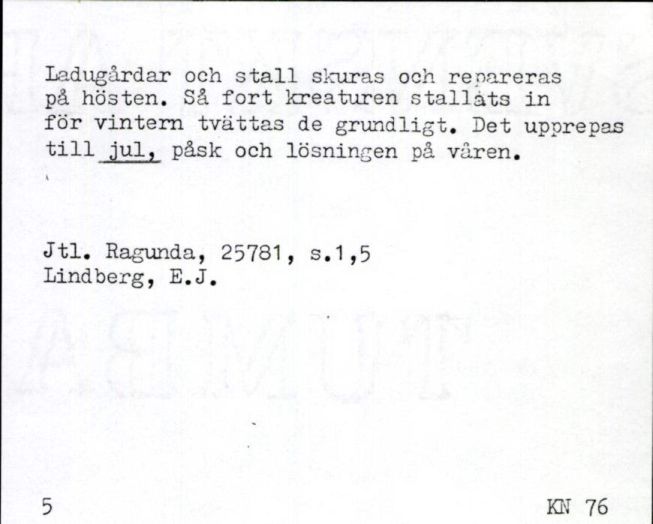 Ladugårdar och stall skuras och repareras på hösten. Så fort kreaturen stallats in för vintern tvättas de grundligt. Det upprepas till jul, påsk och lösningen på våren.

Jtl. Ragunda, 25781, s.1,5
Lindberg, E.J.

5

KN 76